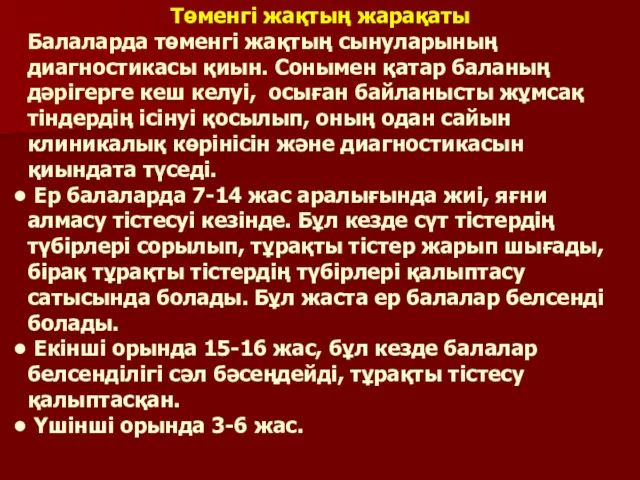 Төменгі жақтың жарақаты

Балаларда төменгі жақтың сынуларының диагностикасы қиын. Сонымен қатар баланың дәрігерге кеш келуі, осыған байланысты жұмсақ тіндердің ісінуі қосылып, оның одан сайын клиникалық көрінісін және диагностикасын қиындата түседі.

• Ер балаларда 7-14 жас аралығында жиі, яғни алмасу тістесуі кезінде. Бұл кезде сүт тістердің түбірлері сорылып, тұрақты тістер жарып шығады, бірақ тұрақты тістердің түбірлері қалыптасу сатысында болады. Бұл жаста ер балалар белсенді болады.

• Екінші орында 15-16 жас, бұл кезде балалар белсенділігі сәл бәсеңдейді, тұрақты тістесу қалыптасқан.

• Үшінші орында 3-6 жас.